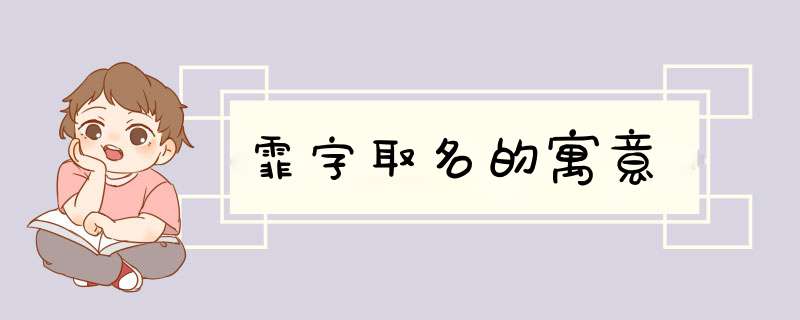 霏字取名的寓意